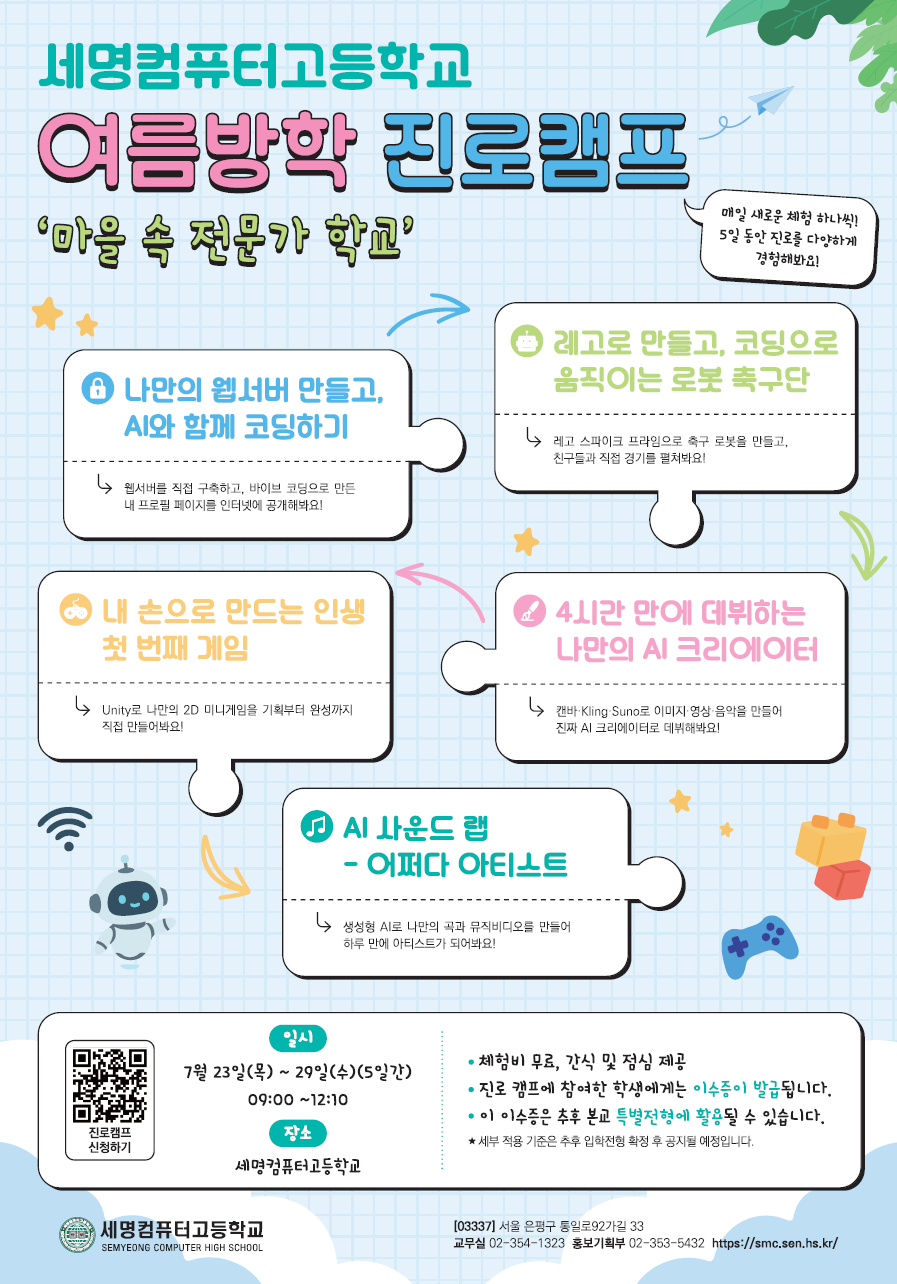 세명컴퓨터고등학교

여름방학 진로캠프

'마을 속 전문가 학교'

매일 새로운 체험 하나씩!
5일 동안 진로를 다양하게
경험해봐요!

나만의 웹서버 만들고,
AI와 함께 코딩하기

↳ 웹서버를 직접 구축하고, 바이브 코딩으로 만든 내 프로필 페이지를 인터넷에 공개해봐요!

레고로 만들고, 코딩으로
움직이는 로봇 축구단

↳ 레고 스파이크 프라임으로 축구 로봇을 만들고, 친구들과 직접 경기를 펼쳐봐요!

내 손으로 만드는 인생
첫 번째 게임

↳ Unity로 나만의 2D 미니게임을 기획부터 완성까지 직접 만들어봐요!

4시간 만에 데뷔하는
나만의 AI 크리에이터

↳ 캔바·Kling·Suno로 이미지·영상·음악을 만들어 진짜 AI 크리에이터로 데뷔해봐요!

AI 사운드 랩
- 어쩌다 아티스트

↳ 생성형 AI로 나만의 곡과 뮤직비디오를 만들어 하루 만에 아티스트가 되어봐요!

진로캠프
신청하기

일시
7월 23일(목) ~ 29일(수)(5일간)
09:00 ~12:10

장소
세명컴퓨터고등학교

• 체험비 무료, 간식 및 점심 제공
• 진로 캠프에 참여한 학생에게는 이수증이 발급됩니다.
• 이 이수증은 추후 본교 특별전형에 활용될 수 있습니다.
★ 세부 적용 기준은 추후 입학전형 확정 후 공지될 예정입니다.

세명컴퓨터고등학교
SEMYEONG COMPUTER HIGH SCHOOL

[03337] 서울 은평구 통일로92가길 33
교무실 02-354-1323 홍보기획부 02-353-5432 https://smc.sen.hs.kr/